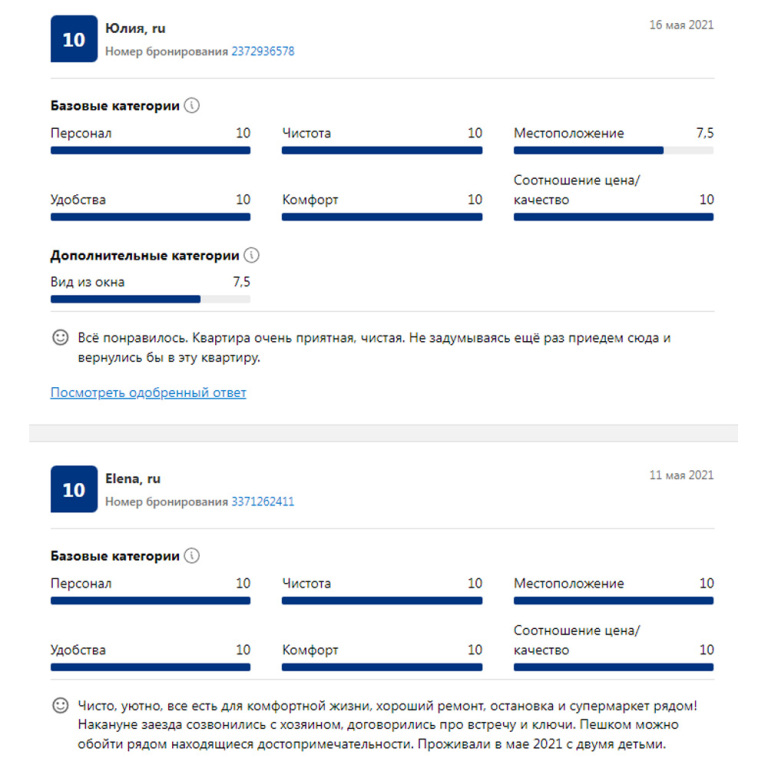 10
Юлия, ru
Номер бронирования 2372936578
16 мая 2021

Базовые категории

Персонал 10
Чистота 10
Местоположение 7,5
Удобства 10
Комфорт 10
Соотношение цена/качество 10

Дополнительные категории

Вид из окна 7,5

Всё понравилось. Квартира очень приятная, чистая. Не задумываясь ещё раз приедем сюда и вернулись бы в эту квартиру.

Посмотреть одобренный ответ

10
Elena, ru
Номер бронирования 3371262411
11 мая 2021

Базовые категории

Персонал 10
Чистота 10
Местоположение 10
Удобства 10
Комфорт 10
Соотношение цена/качество 10

Чисто, уютно, все есть для комфортной жизни, хороший ремонт, остановка и супермаркет рядом! Накануне заезда созвонились с хозяином, договорились про встречу и ключи. Пешком можно обойти рядом находящиеся достопримечательности. Проживали в мае 2021 с двумя детьми.